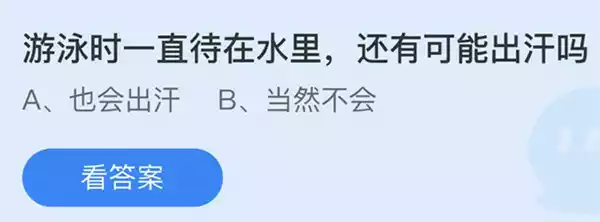 游泳时一直待在水里，还有可能出汗吗

A、也会出汗　B、当然不会

看答案